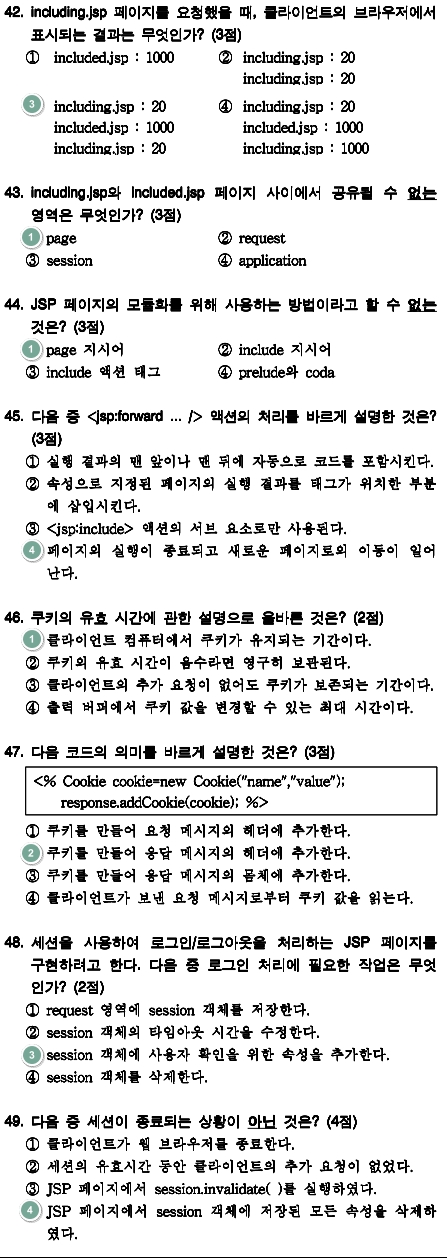 42. including.jsp 페이지를 요청했을 때, 클라이언트의 브라우저에서 표시되는 결과는 무엇인가? (3점)

① included.jsp : 1000
② including.jsp : 20
including.jsp : 20
③ including.jsp : 20
included.jsp : 1000
including.jsp : 20
④ including.jsp : 20
included.jsp : 1000
including.jsp : 1000

43. including.jsp와 included.jsp 페이지 사이에서 공유될 수 없는 영역은 무엇인가? (3점)

① page
② request
③ session
④ application

44. JSP 페이지의 모듈화를 위해 사용하는 방법이라고 할 수 없는 것은? (3점)

① page 지시어
② include 지시어
③ include 액션 태그
④ prelude와 coda

45. 다음 중 <jsp:forward ... /> 액션의 처리를 바르게 설명한 것은? (3점)

① 실행 결과의 맨 앞이나 맨 뒤에 자동으로 코드를 포함시킨다.
② 속성으로 지정된 페이지의 실행 결과를 태그가 위치한 부분에 삽입시킨다.
③ <jsp:include> 액션의 서브 요소로만 사용된다.
④ 페이지의 실행이 종료되고 새로운 페이지로의 이동이 일어난다.

46. 쿠키의 유효 시간에 관한 설명으로 올바른 것은? (2점)

① 클라이언트 컴퓨터에서 쿠키가 유지되는 기간이다.
② 쿠키의 유효 시간이 음수라면 영구히 보관된다.
③ 클라이언트의 추가 요청이 없어도 쿠키가 보존되는 기간이다.
④ 출력 버퍼에서 쿠키 값을 변경할 수 있는 최대 시간이다.

47. 다음 코드의 의미를 바르게 설명한 것은? (3점)

<% Cookie cookie=new Cookie("name","value");
response.addCookie(cookie); %>

① 쿠키를 만들어 요청 메시지의 헤더에 추가한다.
② 쿠키를 만들어 응답 메시지의 헤더에 추가한다.
③ 쿠키를 만들어 응답 메시지의 몸체에 추가한다.
④ 클라이언트가 보낸 요청 메시지로부터 쿠키 값을 읽는다.

48. 세션을 사용하여 로그인/로그아웃을 처리하는 JSP 페이지를 구현하려고 한다. 다음 중 로그인 처리에 필요한 작업은 무엇인가? (2점)

① request 영역에 session 객체를 저장한다.
② session 객체의 타임아웃 시간을 수정한다.
③ session 객체에 사용자 확인을 위한 속성을 추가한다.
④ session 객체를 삭제한다.

49. 다음 중 세션이 종료되는 상황이 아닌 것은? (4점)

① 클라이언트가 웹 브라우저를 종료한다.
② 세션의 유효시간 동안 클라이언트의 추가 요청이 없었다.
③ JSP 페이지에서 session.invalidate( )를 실행하였다.
④ JSP 페이지에서 session 객체에 저장된 모든 속성을 삭제하였다.